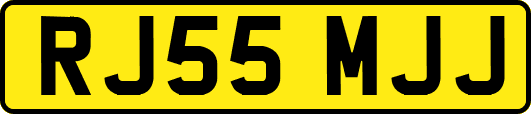 RJ55 MJJ